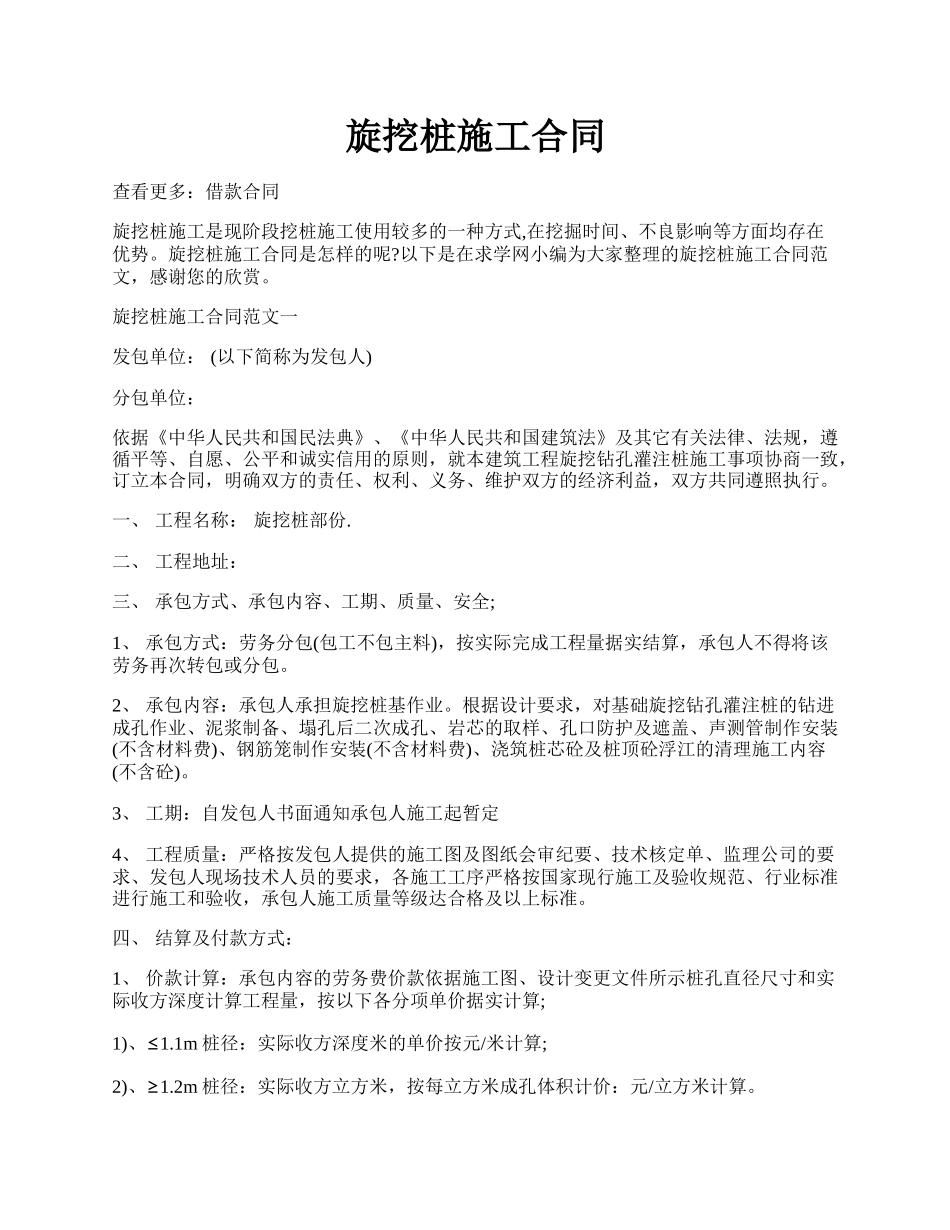 旋挖桩施工合同

查看更多：借款合同

旋挖桩施工是现阶段挖桩施工使用较多的一种方式,在挖掘时间、不良影响等方面均存在优势。旋挖桩施工合同是怎样的呢?以下是在求学网小编为大家整理的旋挖桩施工合同范文，感谢您的欣赏。

旋挖桩施工合同范文一

发包单位： (以下简称为发包人)

分包单位：

依据《中华人民共和国民法典》、《中华人民共和国建筑法》及其它有关法律、法规，遵循平等、自愿、公平和诚实信用的原则，就本建筑工程旋挖钻孔灌注桩施工事项协商一致，订立本合同，明确双方的责任、权利、义务、维护双方的经济利益，双方共同遵照执行。

一、 工程名称： 旋挖桩部份.

二、 工程地址：

三、 承包方式、承包内容、工期、质量、安全;

1、 承包方式：劳务分包(包工不包主料)，按实际完成工程量据实结算，承包人不得将该劳务再次转包或分包。

2、 承包内容：承包人承担旋挖桩基作业。根据设计要求，对基础旋挖钻孔灌注桩的钻进成孔作业、泥浆制备、塌孔后二次成孔、岩芯的取样、孔口防护及遮盖、声测管制作安装(不含材料费)、钢筋笼制作安装(不含材料费)、浇筑桩芯砼及桩顶砼浮江的清理施工内容(不含砼)。

3、 工期：自发包人书面通知承包人施工起暂定

4、 工程质量：严格按发包人提供的施工图及图纸会审纪要、技术核定单、监理公司的要求、发包人现场技术人员的要求，各施工工序严格按国家现行施工及验收规范、行业标准进行施工和验收，承包人施工质量等级达合格及以上标准。

四、 结算及付款方式：

1、 价款计算：承包内容的劳务费价款依据施工图、设计变更文件所示桩孔直径尺寸和实际收方深度计算工程量，按以下各分项单价据实计算;

1)、≤1.1m 桩径：实际收方深度米的单价按元/米计算;

2)、≥1.2m 桩径：实际收方立方米，按每立方米成孔体积计价：元/立方米计算。